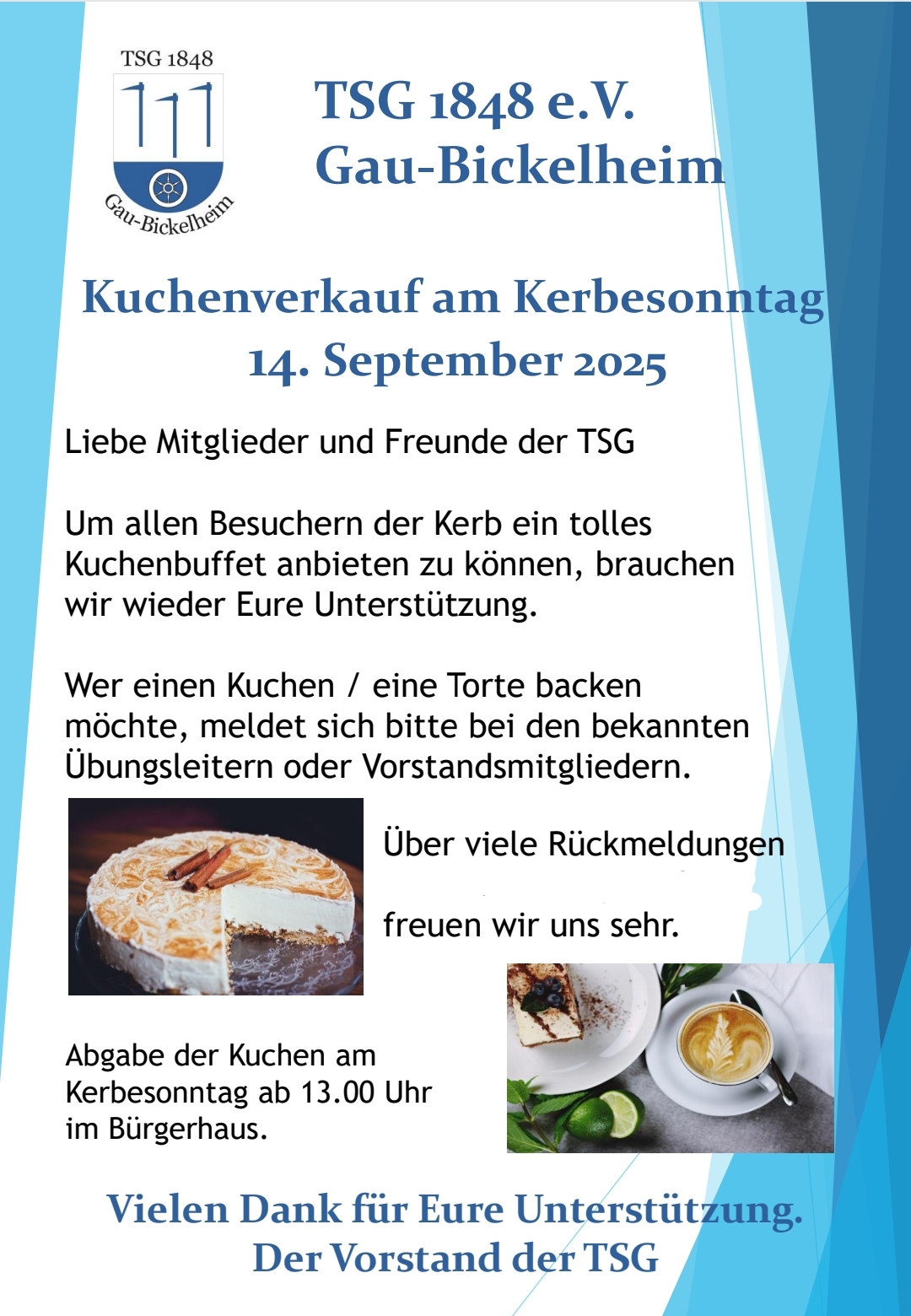 TSG 1848

Gau-Bickelheim

TSG 1848 e.V.
Gau-Bickelheim

Kuchenverkauf am Kerbesonntag
14. September 2025

Liebe Mitglieder und Freunde der TSG

Um allen Besuchern der Kerb ein tolles Kuchenbuffet anbieten zu können, brauchen wir wieder Eure Unterstützung.

Wer einen Kuchen / eine Torte backen möchte, meldet sich bitte bei den bekannten Übungsleitern oder Vorstandsmitgliedern.

Über viele Rückmeldungen

freuen wir uns sehr.

Abgabe der Kuchen am Kerbesonntag ab 13.00 Uhr im Bürgerhaus.

Vielen Dank für Eure Unterstützung.
Der Vorstand der TSG